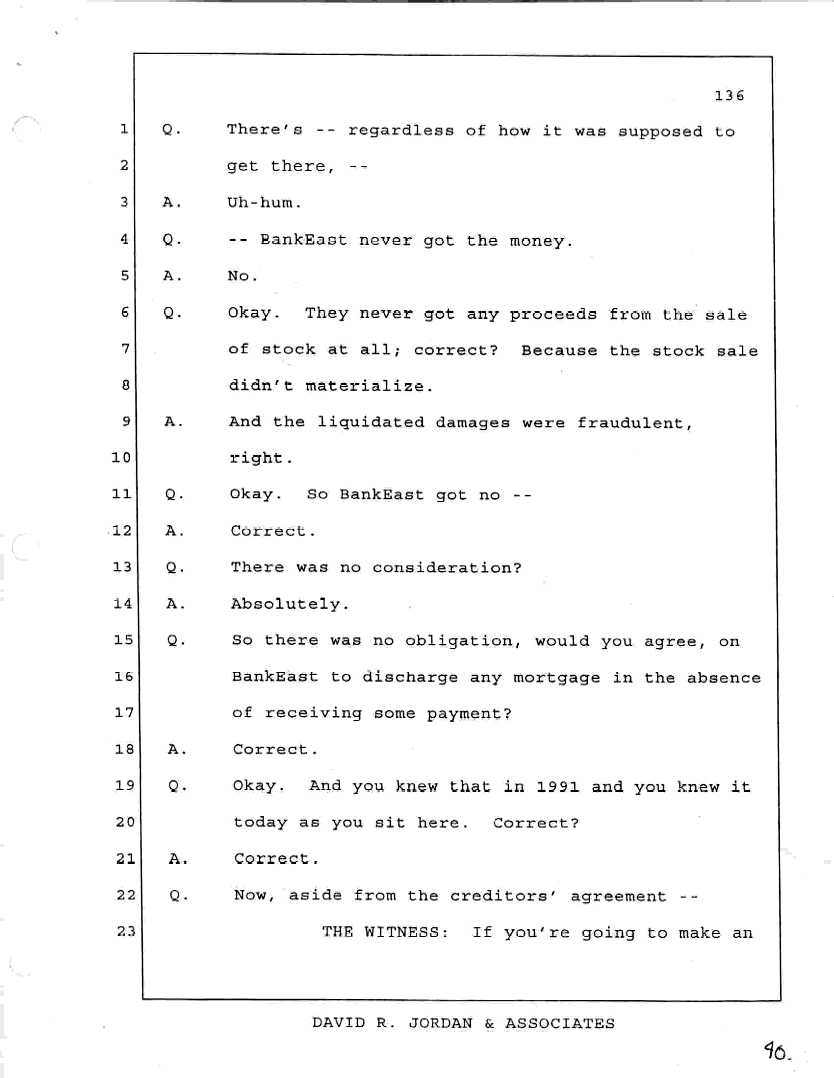 136

1 Q. There's -- regardless of how it was supposed to
2 get there, --
3 A. Uh-hum.
4 Q. -- BankEast never got the money.
5 A. No.
6 Q. Okay. They never got any proceeds from the sale
7 of stock at all; correct? Because the stock sale
8 didn't materialize.
9 A. And the liquidated damages were fraudulent,
10 right.
11 Q. Okay. So BankEast got no --
12 A. Correct.
13 Q. There was no consideration?
14 A. Absolutely.
15 Q. So there was no obligation, would you agree, on
16 BankEast to discharge any mortgage in the absence
17 of receiving some payment?
18 A. Correct.
19 Q. Okay. And you knew that in 1991 and you knew it
20 today as you sit here. Correct?
21 A. Correct.
22 Q. Now, aside from the creditors' agreement --
23 THE WITNESS: If you're going to make an

DAVID R. JORDAN & ASSOCIATES

90.